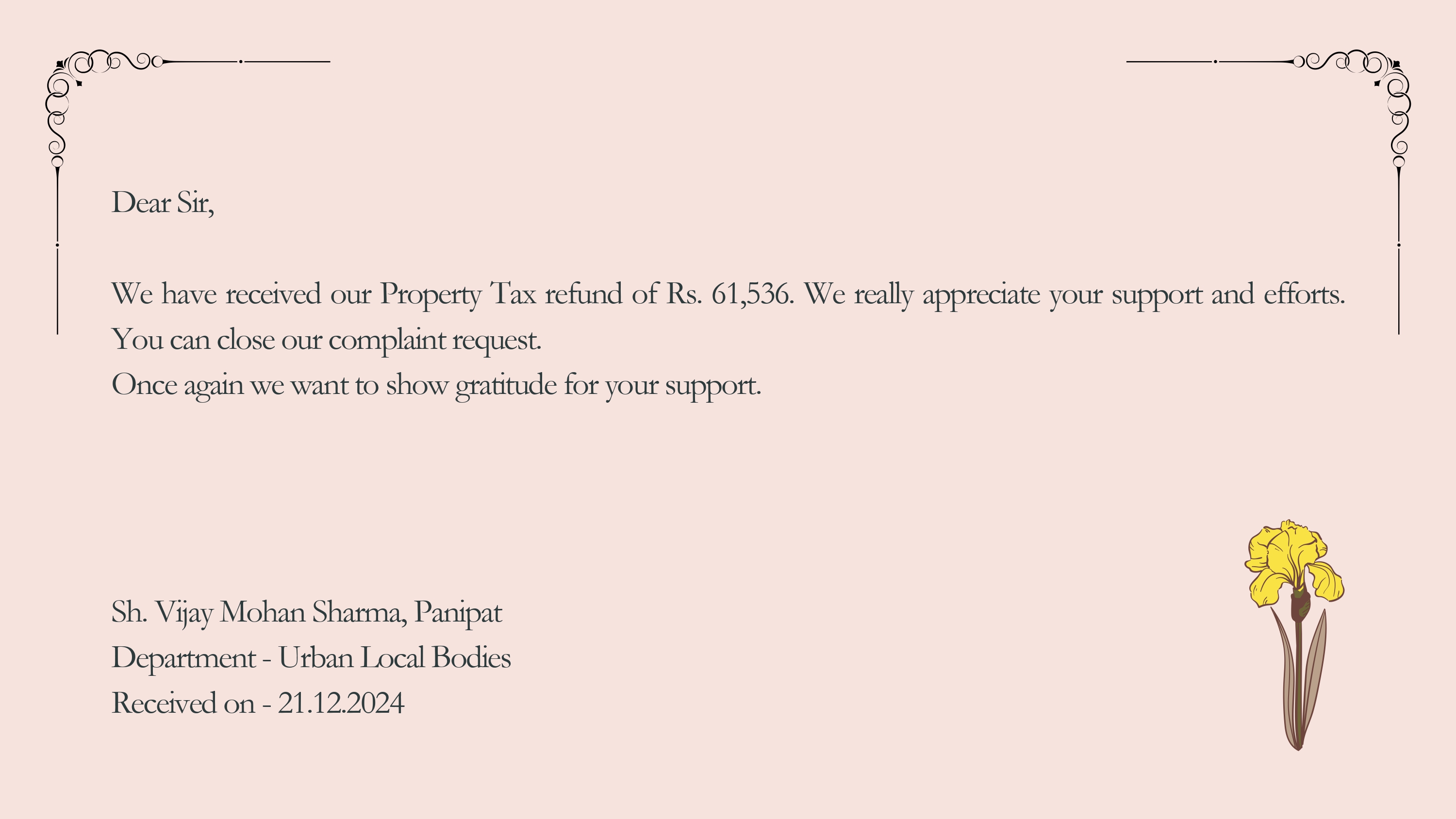 Dear Sir,

We have received our Property Tax refund of Rs. 61,536. We really appreciate your support and efforts.
You can close our complaint request.
Once again we want to show gratitude for your support.

Sh. Vijay Mohan Sharma, Panipat
Department - Urban Local Bodies
Received on - 21.12.2024